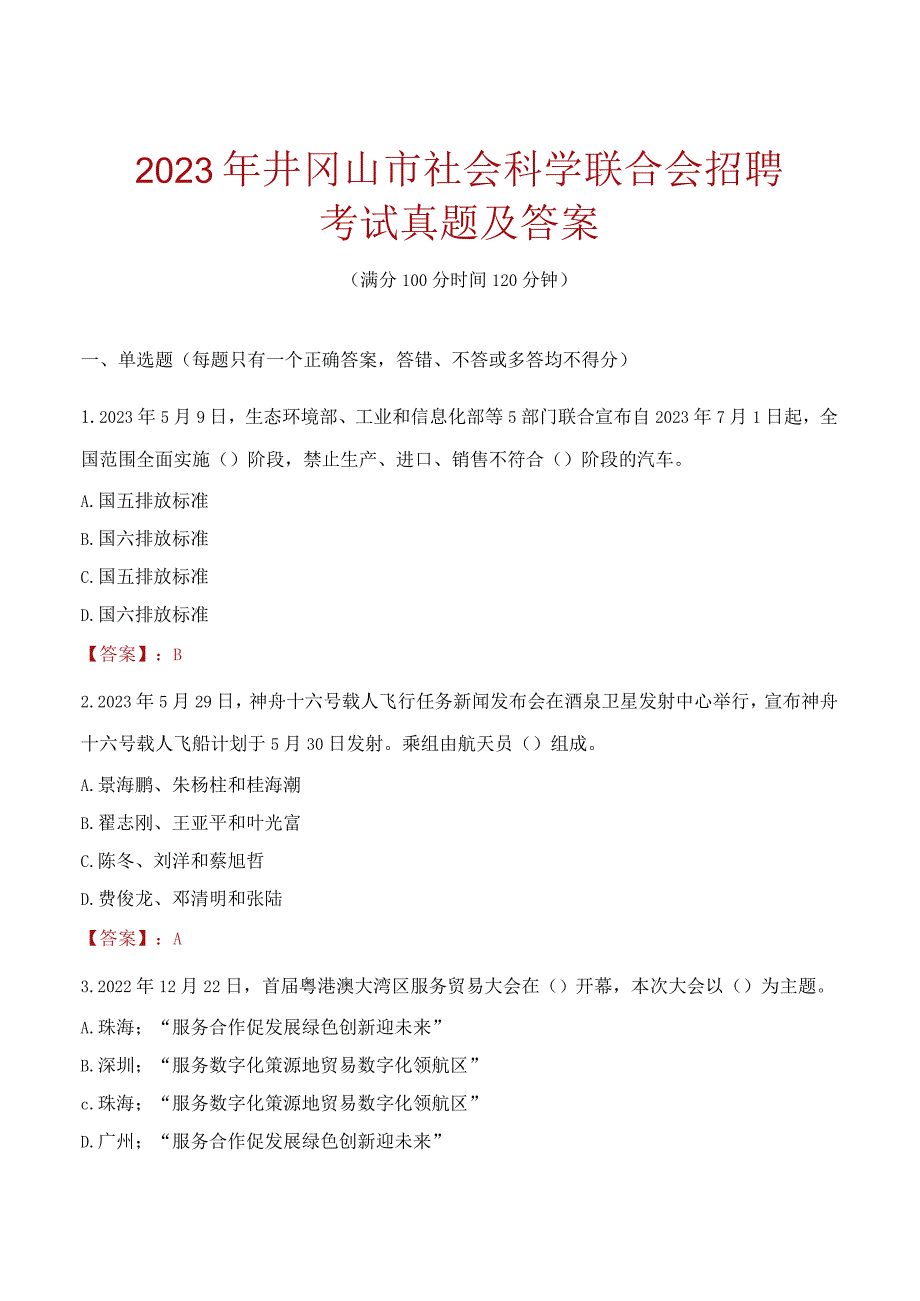 2023年井冈山市社会科学联合会招聘考试真题及答案

（满分100分时间120分钟）

一、单选题（每题只有一个正确答案，答错、不答或多答均不得分）

1.2023年5月9日，生态环境部、工业和信息化部等5部门联合宣布自2023年7月1日起，全国范围全面实施（）阶段，禁止生产、进口、销售不符合（）阶段的汽车。

A.国五排放标准

B.国六排放标准

C.国五排放标准

D.国六排放标准

【答案】：B

2.2023年5月29日，神舟十六号载人飞行任务新闻发布会在酒泉卫星发射中心举行，宣布神舟十六号载人飞船计划于5月30日发射。乘组由航天员（）组成。

A.景海鹏、朱杨柱和桂海潮

B.翟志刚、王亚平和叶光富

C.陈冬、刘洋和蔡旭哲

D.费俊龙、邓清明和张陆

【答案】：A

3.2022年12月22日，首届粤港澳大湾区服务贸易大会在（）开幕，本次大会以（）为主题。

A.珠海；“服务合作促发展绿色创新迎未来”

B.深圳；“服务数字化策源地贸易数字化领航区”

c.珠海；“服务数字化策源地贸易数字化领航区”

D.广州；“服务合作促发展绿色创新迎未来”